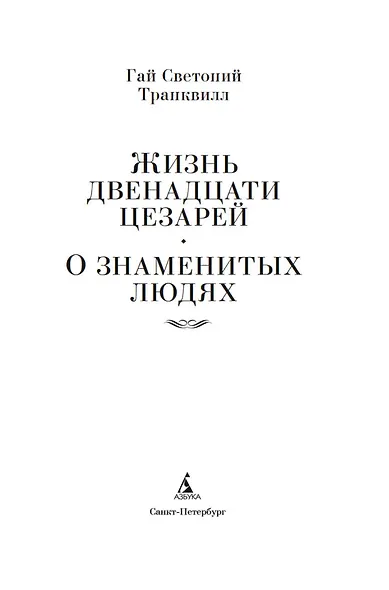 Гай Светоний Транквилл

ЖИЗНЬ ДВЕНАДЦАТИ ЦЕЗАРЕЙ

О ЗНАМЕНИТЫХ ЛЮДЯХ

АЗБУКА

Санкт-Петербург